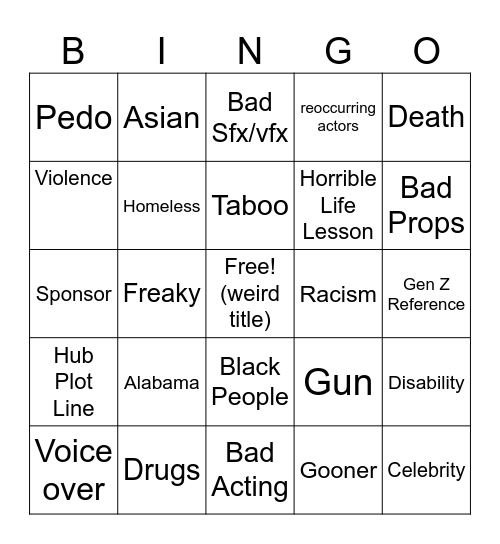 | B | I | N | G | O |
|---|---|---|---|---|
| Pedo | Asian | Bad Sfx/vfx | reoccurring actors | Death |
| Violence | Homeless | Taboo | Horrible Life Lesson | Bad Props |
| Sponsor | Freaky | Free! (weird title) | Racism | Gen Z Reference |
| Hub Plot Line | Alabama | Black People | Gun | Disability |
| Voice over | Drugs | Bad Acting | Gooner | Celebrity |